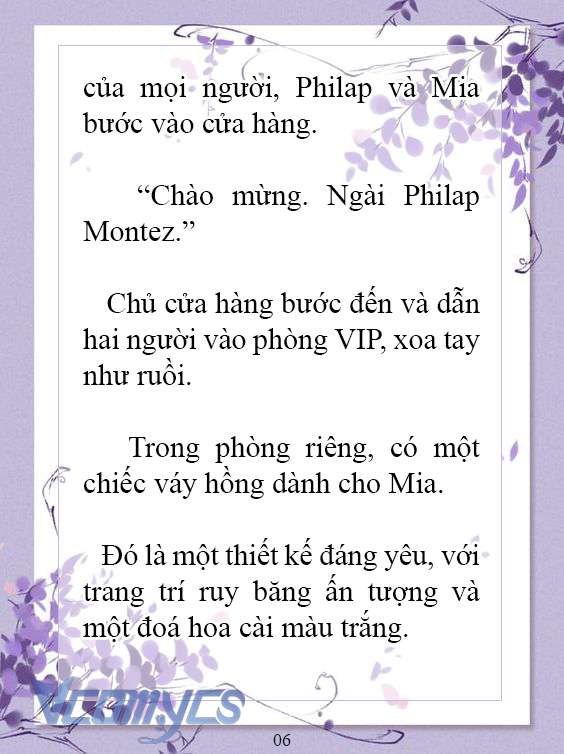 của mọi người, Philap và Mia bước vào cửa hàng.

“Chào mừng. Ngài Philap Montez.”

Chủ cửa hàng bước đến và dẫn hai người vào phòng VIP, xoa tay như ruồi.

Trong phòng riêng, có một chiếc váy hồng dành cho Mia.

Đó là một thiết kế đáng yêu, với trang trí ruy băng ấn tượng và một đoá hoa cài màu trắng.

Vcomycs

06